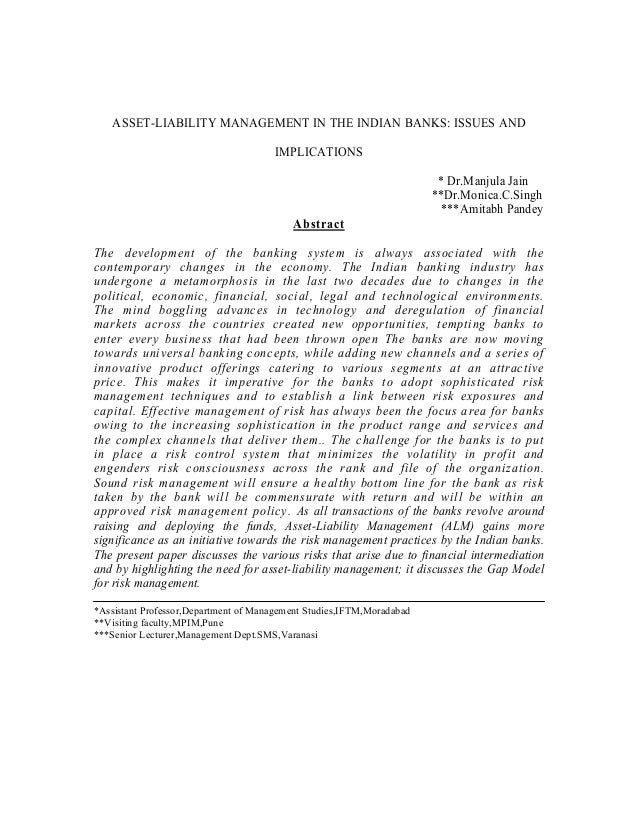 ASSET-LIABILITY MANAGEMENT IN THE INDIAN BANKS: ISSUES AND IMPLICATIONS

* Dr.Manjula Jain
**Dr.Monica.C.Singh
***Amitabh Pandey

Abstract

The development of the banking system is always associated with the contemporary changes in the economy. The Indian banking industry has undergone a metamorphosis in the last two decades due to changes in the political, economic, financial, social, legal and technological environments. The mind boggling advances in technology and deregulation of financial markets across the countries created new opportunities, tempting banks to enter every business that had been thrown open The banks are now moving towards universal banking concepts, while adding new channels and a series of innovative product offerings catering to various segments at an attractive price. This makes it imperative for the banks to adopt sophisticated risk management techniques and to establish a link between risk exposures and capital. Effective management of risk has always been the focus area for banks owing to the increasing sophistication in the product range and services and the complex channels that deliver them.. The challenge for the banks is to put in place a risk control system that minimizes the volatility in profit and engenders risk consciousness across the rank and file of the organization. Sound risk management will ensure a healthy bottom line for the bank as risk taken by the bank will be commensurate with return and will be within an approved risk management policy. As all transactions of the banks revolve around raising and deploying the funds, Asset-Liability Management (ALM) gains more significance as an initiative towards the risk management practices by the Indian banks. The present paper discusses the various risks that arise due to financial intermediation and by highlighting the need for asset-liability management; it discusses the Gap Model for risk management.

*Assistant Professor,Department of Management Studies,IFTM,Moradabad
**Visiting faculty,MPIM,Pune
***Senior Lecturer,Management Dept.SMS,Varanasi